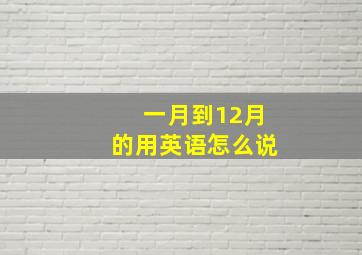 一月到12月
的用英语怎么说